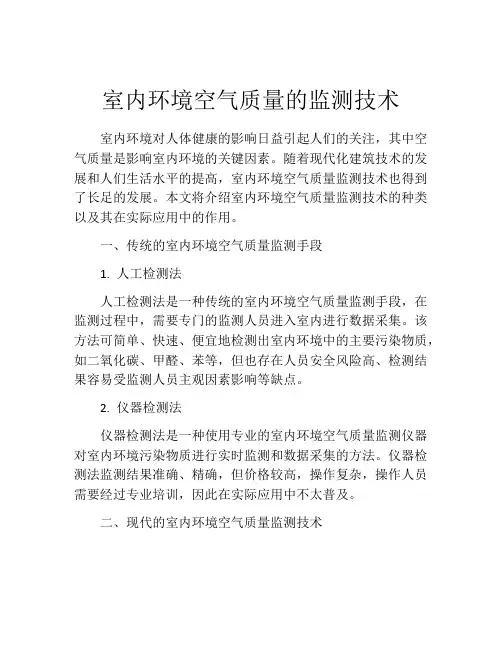 室内环境空气质量的监测技术

室内环境对人体健康的影响日益引起人们的关注，其中空气质量是影响室内环境的关键因素。随着现代化建筑技术的发展和人们生活水平的提高，室内环境空气质量监测技术也得到了长足的发展。本文将介绍室内环境空气质量监测技术的种类以及其在实际应用中的作用。

一、传统的室内环境空气质量监测手段

1. 人工检测法

人工检测法是一种传统的室内环境空气质量监测手段，在监测过程中，需要专门的监测人员进入室内进行数据采集。该方法可简单、快速、便宜地检测出室内环境中的主要污染物质，如二氧化碳、甲醛、苯等，但也存在人员安全风险高、检测结果容易受监测人员主观因素影响等缺点。

2. 仪器检测法

仪器检测法是一种使用专业的室内环境空气质量监测仪器对室内环境污染物质进行实时监测和数据采集的方法。仪器检测法监测结果准确、精确，但价格较高，操作复杂，操作人员需要经过专业培训，因此在实际应用中不太普及。

二、现代的室内环境空气质量监测技术